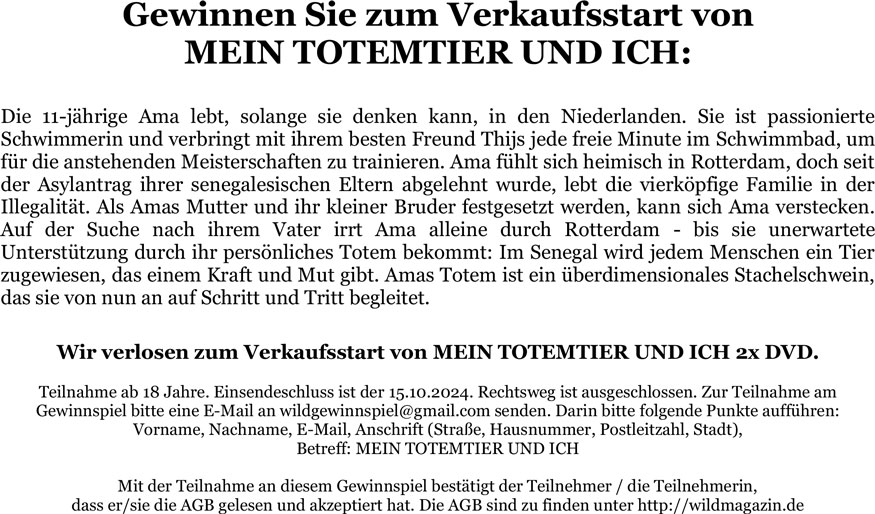 Gewinnen Sie zum Verkaufsstart von
MEIN TOTEMTIER UND ICH:

Die 11-jährige Ama lebt, solange sie denken kann, in den Niederlanden. Sie ist passionierte Schwimmerin und verbringt mit ihrem besten Freund Thijs jede freie Minute im Schwimmbad, um für die anstehenden Meisterschaften zu trainieren. Ama fühlt sich heimisch in Rotterdam, doch seit der Asylantrag ihrer senegalesischen Eltern abgelehnt wurde, lebt die vierköpfige Familie in der Illegalität. Als Amas Mutter und ihr kleiner Bruder festgesetzt werden, kann sich Ama verstecken. Auf der Suche nach ihrem Vater irrt Ama alleine durch Rotterdam - bis sie unerwartete Unterstützung durch ihr persönliches Totem bekommt: Im Senegal wird jedem Menschen ein Tier zugewiesen, das einem Kraft und Mut gibt. Amas Totem ist ein überdimensionales Stachelschwein, das sie von nun an auf Schritt und Tritt begleitet.

Wir verlosen zum Verkaufsstart von MEIN TOTEMTIER UND ICH 2x DVD.

Teilnahme ab 18 Jahre. Einsendeschluss ist der 15.10.2024. Rechtsweg ist ausgeschlossen. Zur Teilnahme am Gewinnspiel bitte eine E-Mail an wildgewinnspiel@gmail.com senden. Darin bitte folgende Punkte aufführen: Vorname, Nachname, E-Mail, Anschrift (Straße, Hausnummer, Postleitzahl, Stadt), Betreff: MEIN TOTEMTIER UND ICH

Mit der Teilnahme an diesem Gewinnspiel bestätigt der Teilnehmer / die Teilnehmerin, dass er/sie die AGB gelesen und akzeptiert hat. Die AGB sind zu finden unter http://wildmagazin.de